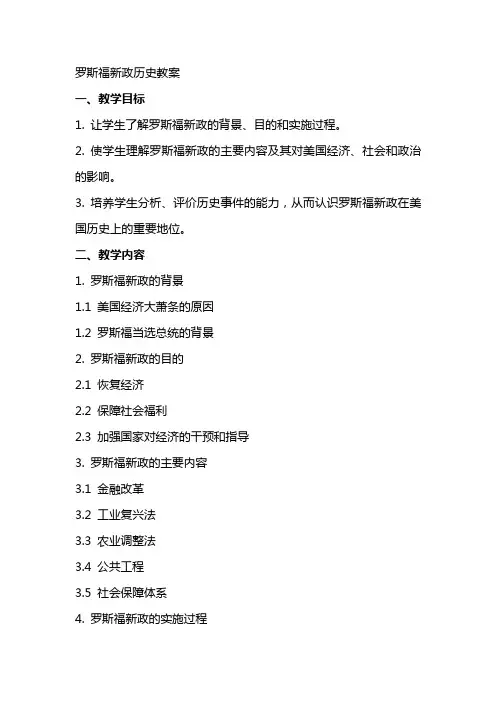 罗斯福新政历史教案

一、教学目标

1. 让学生了解罗斯福新政的背景、目的和实施过程。

2. 使学生理解罗斯福新政的主要内容及其对美国经济、社会和政治的影响。

3. 培养学生分析、评价历史事件的能力，从而认识罗斯福新政在美国历史上的重要地位。

二、教学内容

1. 罗斯福新政的背景

1.1 美国经济大萧条的原因

1.2 罗斯福当选总统的背景

2. 罗斯福新政的目的

2.1 恢复经济

2.2 保障社会福利

2.3 加强国家对经济的干预和指导

3. 罗斯福新政的主要内容

3.1 金融改革

3.2 工业复兴法

3.3 农业调整法

3.4 公共工程

3.5 社会保障体系

4. 罗斯福新政的实施过程